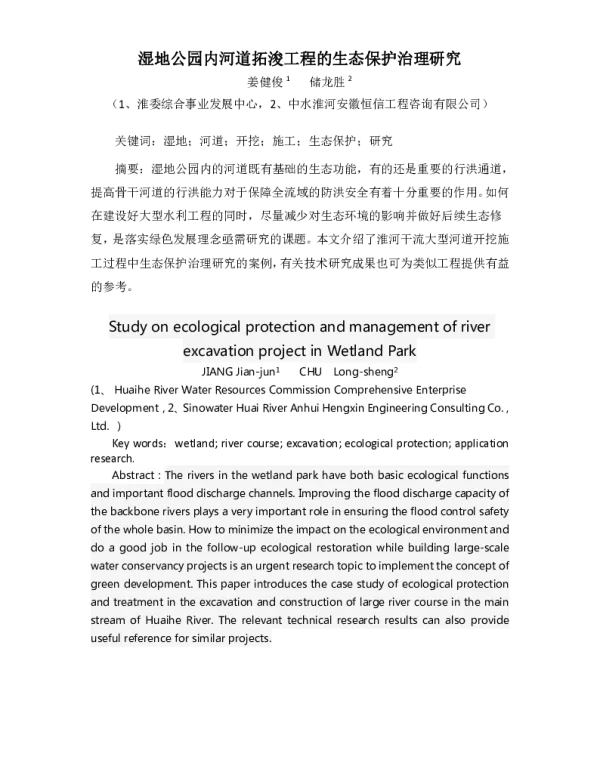 湿地公园内河道拓浚工程的生态保护治理研究

姜健俊 $^1$　储龙胜 $^2$

（1、淮委综合事业发展中心，2、中水淮河安徽恒信工程咨询有限公司）

关键词：湿地；河道；开挖；施工；生态保护；研究

摘要：湿地公园内的河道既有基础的生态功能，有的还是重要的行洪通道，提高骨干河道的行洪能力对于保障全流域的防洪安全有着十分重要的作用。如何在建设好大型水利工程的同时，尽量减少对生态环境的影响并做好后续生态修复，是落实绿色发展理念亟需研究的课题。本文介绍了淮河干流大型河道开挖施工过程中生态保护治理研究的案例，有关技术研究成果也可为类似工程提供有益的参考。

Study on ecological protection and management of river excavation project in Wetland Park

JIANG Jian-jun$^1$　CHU　Long-sheng$^2$

(1、 Huaihe River Water Resources Commission Comprehensive Enterprise Development , 2、Sinowater Huai River Anhui Hengxin Engineering Consulting Co. , Ltd. )

Key words：wetland; river course; excavation; ecological protection; application research.

Abstract : The rivers in the wetland park have both basic ecological functions and important flood discharge channels. Improving the flood discharge capacity of the backbone rivers plays a very important role in ensuring the flood control safety of the whole basin. How to minimize the impact on the ecological environment and do a good job in the follow-up ecological restoration while building large-scale water conservancy projects is an urgent research topic to implement the concept of green development. This paper introduces the case study of ecological protection and treatment in the excavation and construction of large river course in the main stream of Huaihe River. The relevant technical research results can also provide useful reference for similar projects.